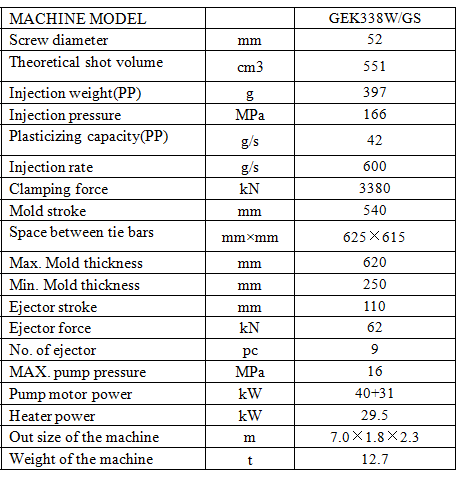 | MACHINE MODEL | | GEK338W/GS |
|---|---|---|
| Screw diameter | mm | 52 |
| Theoretical shot volume | cm3 | 551 |
| Injection weight(PP) | g | 397 |
| Injection pressure | MPa | 166 |
| Plasticizing capacity(PP) | g/s | 42 |
| Injection rate | g/s | 600 |
| Clamping force | kN | 3380 |
| Mold stroke | mm | 540 |
| Space between tie bars | mm×mm | 625×615 |
| Max. Mold thickness | mm | 620 |
| Min. Mold thickness | mm | 250 |
| Ejector stroke | mm | 110 |
| Ejector force | kN | 62 |
| No. of ejector | pc | 9 |
| MAX. pump pressure | MPa | 16 |
| Pump motor power | kW | 40+31 |
| Heater power | kW | 29.5 |
| Out size of the machine | m | 7.0×1.8×2.3 |
| Weight of the machine | t | 12.7 |